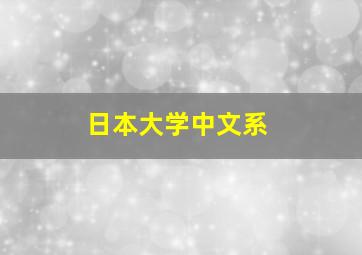 日本大学中文系